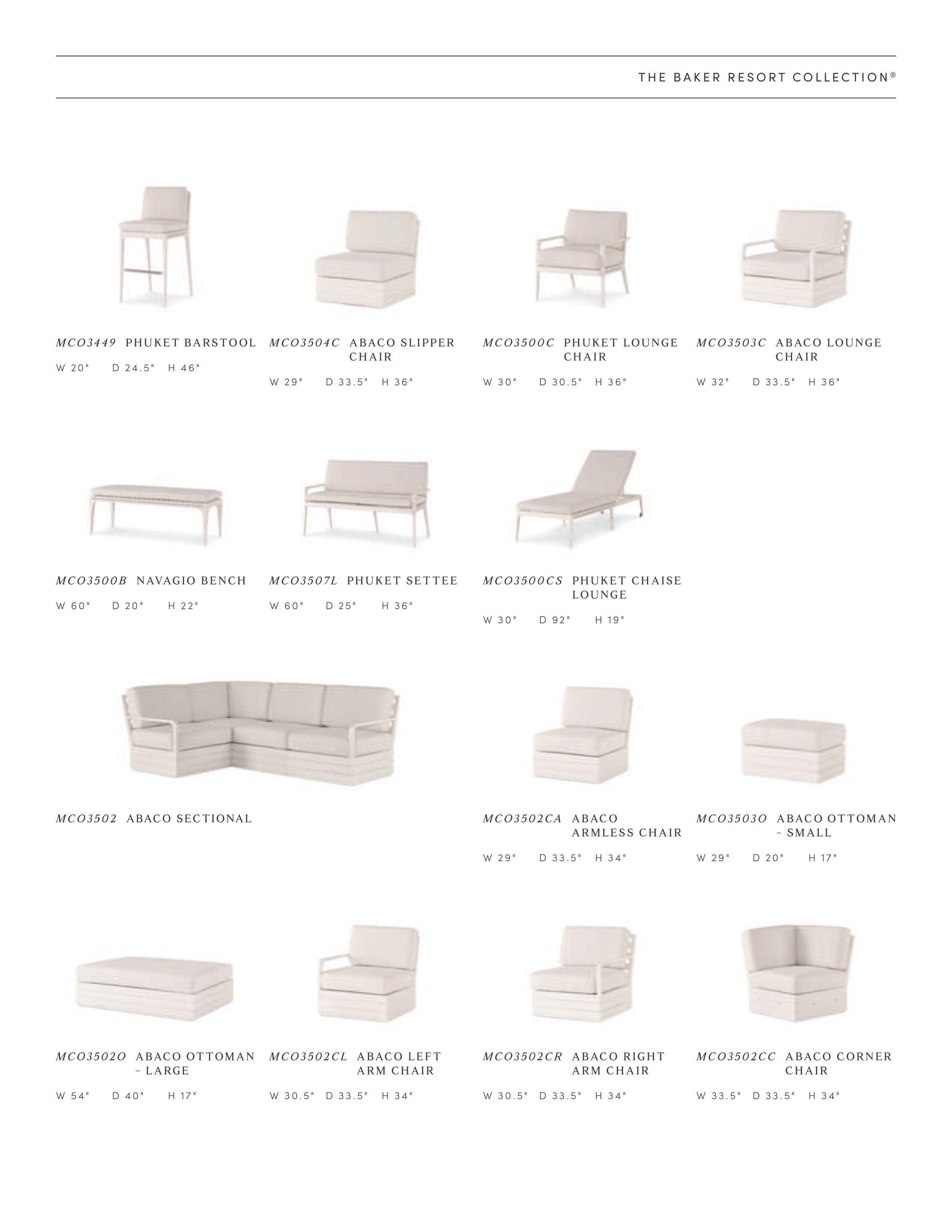 THE BAKER RESORT COLLECTION®

MCO3449 PHUKET BARSTOOL

W 20" D 24.5" H 46"

MCO3504C ABACO SLIPPER CHAIR

W 29" D 33.5" H 36"

MCO3500C PHUKET LOUNGE CHAIR

W 30" D 30.5" H 36"

MCO3503C ABACO LOUNGE CHAIR

W 32" D 33.5" H 36"

MCO3500B NAVAGIO BENCH

W 60" D 20" H 22"

MCO3507L PHUKET SETTEE

W 60" D 25" H 36"

MCO3500CS PHUKET CHAISE LOUNGE

W 30" D 92" H 19"

MCO3502 ABACO SECTIONAL

MCO3502CA ABACO ARMLESS CHAIR

W 29" D 33.5" H 34"

MCO3503O ABACO OTTOMAN - SMALL

W 29" D 20" H 17"

MCO3502O ABACO OTTOMAN - LARGE

W 54" D 40" H 17"

MCO3502CL ABACO LEFT ARM CHAIR

W 30.5" D 33.5" H 34"

MCO3502CR ABACO RIGHT ARM CHAIR

W 30.5" D 33.5" H 34"

MCO3502CC ABACO CORNER CHAIR

W 33.5" D 33.5" H 34"